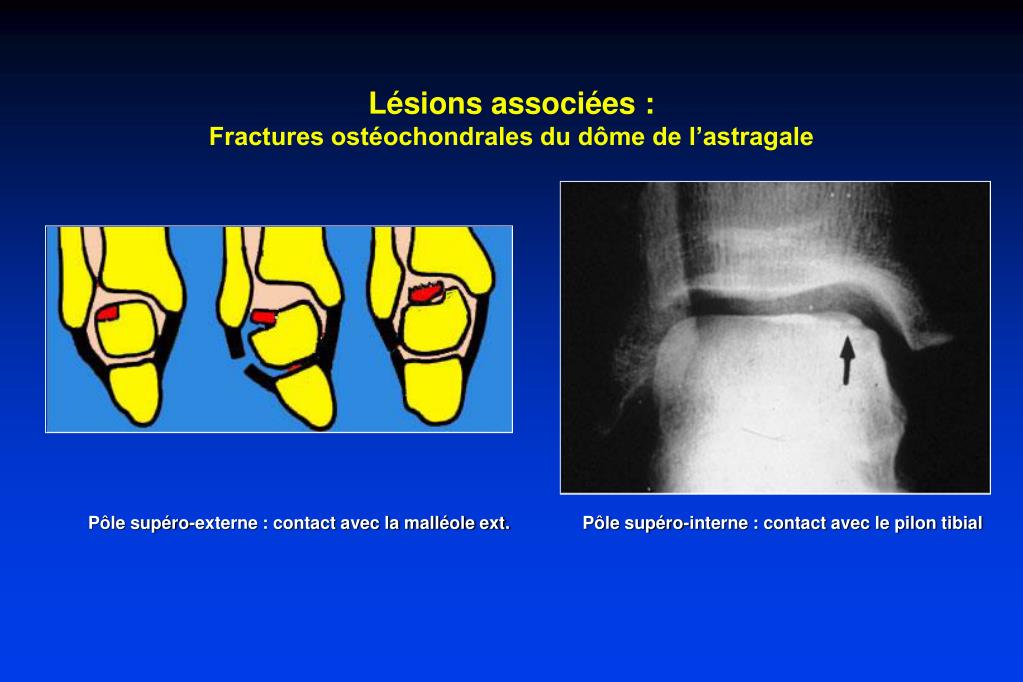 Lésions associées :
Fractures ostéochondrales du dôme de l’astragale

Pôle supéro-externe : contact avec la malléole ext.

Pôle supéro-interne : contact avec le pilon tibial